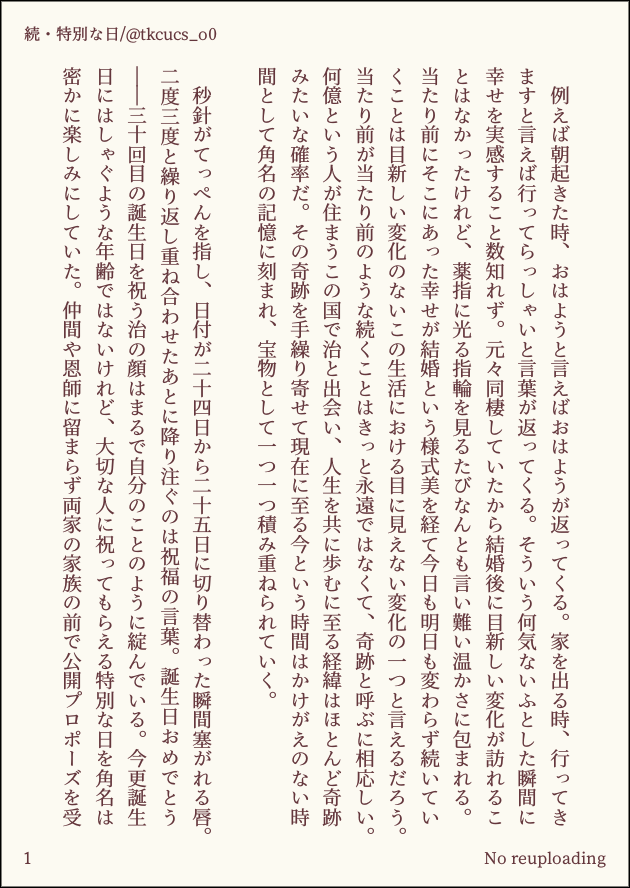 続・特別な日/@tkcucs_o0

例えば朝起きた時、おはようと言えばおはようが返ってくる。家を出る時、行ってきますと言えば行ってらっしゃいと言葉が返ってくる。そういう何気ないふとした瞬間に幸せを実感すること数知れず。元々同棲していたから結婚後に目新しい変化が訪れることはなかったけれど、薬指に光る指輪を見るたびなんとも言い難い温かさに包まれる。当たり前にそこにあった幸せが結婚という様式美を経て今日も明日も変わらず続いていくことは目新しい変化のないこの生活における目に見えない変化の一つと言えるだろう。当たり前が当たり前のような続くことはきっと永遠ではなくて、奇跡と呼ぶに相応しい。何億という人が住まうこの国で治と出会い、人生を共に歩むに至る経緯はほとんど奇跡みたいな確率だ。その奇跡を手繰り寄せて現在に至る今という時間はかけがえのない時間として角名の記憶に刻まれ、宝物として一つ一つ積み重ねられていく。

秒針がてっぺんを指し、日付が二十四日から二十五日に切り替わった瞬間塞がれる唇。二度三度と繰り返し重ね合わせたあとに降り注ぐのは祝福の言葉。誕生日おめでとう――三十回目の誕生日を祝う治の顔はまるで自分のことのように綻んでいる。今更誕生日にはしゃぐような年齢ではないけれど、大切な人に祝ってもらえる特別な日を角名は密かに楽しみにしていた。仲間や恩師に留まらず両家の家族の前で公開プロポーズを受

1

No reuploading